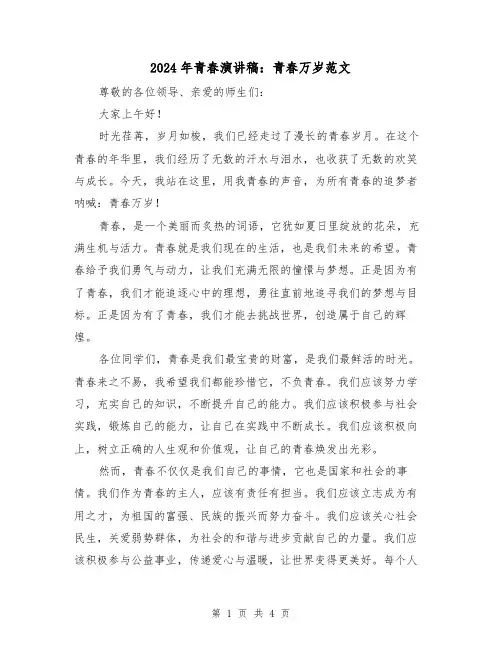 2024年青春演讲稿：青春万岁范文

尊敬的各位领导、亲爱的师生们：

大家上午好！

时光荏苒，岁月如梭，我们已经走过了漫长的青春岁月。在这个青春的年华里，我们经历了无数的汗水与泪水，也收获了无数的欢笑与成长。今天，我站在这里，用我青春的声音，为所有青春的追梦者呐喊：青春万岁！

青春，是一个美丽而炙热的词语，它犹如夏日里绽放的花朵，充满生机与活力。青春就是我们现在的生活，也是我们未来的希望。青春给予我们勇气与动力，让我们充满无限的憧憬与梦想。正是因为有了青春，我们才能追逐心中的理想，勇往直前地追寻我们的梦想与目标。正是因为有了青春，我们才能去挑战世界，创造属于自己的辉煌。

各位同学们，青春是我们最宝贵的财富，是我们最鲜活的时光。青春来之不易，我希望我们都能珍惜它，不负青春。我们应该努力学习，充实自己的知识，不断提升自己的能力。我们应该积极参与社会实践，锻炼自己的能力，让自己在实践中不断成长。我们应该积极向上，树立正确的人生观和价值观，让自己的青春焕发出光彩。

然而，青春不仅仅是我们自己的事情，它也是国家和社会的事情。我们作为青春的主人，应该有责任有担当。我们应该立志成为有用之才，为祖国的富强、民族的振兴而努力奋斗。我们应该关心社会民生，关爱弱势群体，为社会的和谐与进步贡献自己的力量。我们应该积极参与公益事业，传递爱心与温暖，让世界变得更美好。每个人

第 1 页 共 4 页